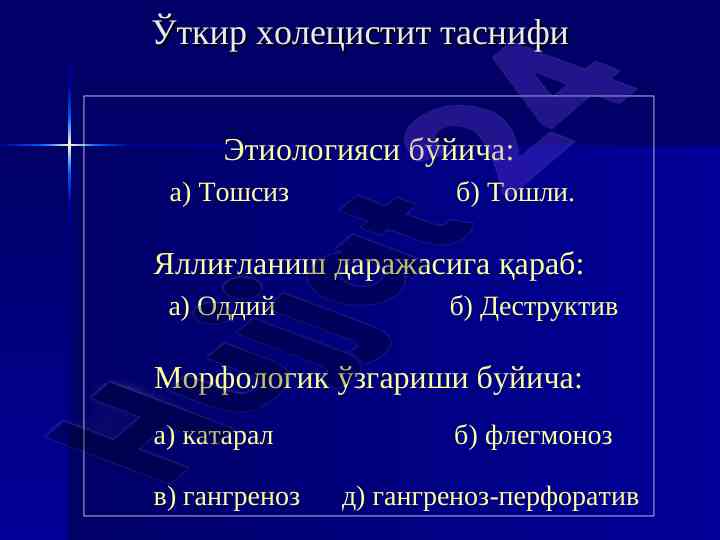 Ўткир холецистит таснифи

Этиологияси бўйича:

а) Тошсиз б) Тошли.

Яллиғланиш даражасига қараб:

а) Оддий б) Деструктив

Морфологик ўзгариши буйича:

а) катарал б) флегмоноз

в) гангреноз д) гангреноз-перфоратив

Hujjat24